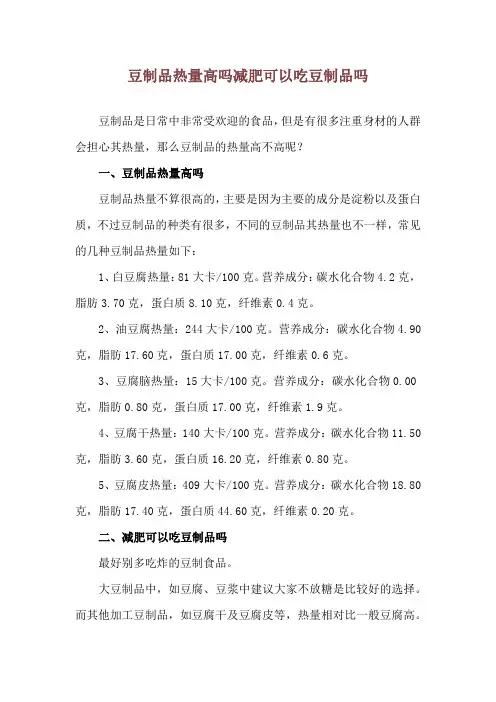 豆制品热量高吗减肥可以吃豆制品吗

豆制品是日常中非常受欢迎的食品，但是有很多注重身材的人群会担心其热量，那么豆制品的热量高不高呢？

一、豆制品热量高吗

豆制品热量不算很高的，主要是因为主要的成分是淀粉以及蛋白质，不过豆制品的种类有很多，不同的豆制品其热量也不一样，常见的几种豆制品热量如下：

1、白豆腐热量：81 大卡/100 克。营养成分：碳水化合物 4.2 克，脂肪 3.70 克，蛋白质 8.10 克，纤维素 0.4 克。

2、油豆腐热量：244 大卡/100 克。营养成分：碳水化合物 4.90 克，脂肪 17.60 克，蛋白质 17.00 克，纤维素 0.6 克。

3、豆腐脑热量：15 大卡/100 克。营养成分：碳水化合物 0.00 克，脂肪 0.80 克，蛋白质 17.00 克，纤维素 1.9 克。

4、豆腐干热量：140 大卡/100 克。营养成分：碳水化合物 11.50 克，脂肪 3.60 克，蛋白质 16.20 克，纤维素 0.80 克。

5、豆腐皮热量：409 大卡/100 克。营养成分：碳水化合物 18.80 克，脂肪 17.40 克，蛋白质 44.60 克，纤维素 0.20 克。

二、减肥可以吃豆制品吗

最好别多吃炸的豆制食品。

大豆制品中，如豆腐、豆浆中建议大家不放糖是比较好的选择。而其他加工豆制品，如豆腐干及豆腐皮等，热量相对比一般豆腐高。